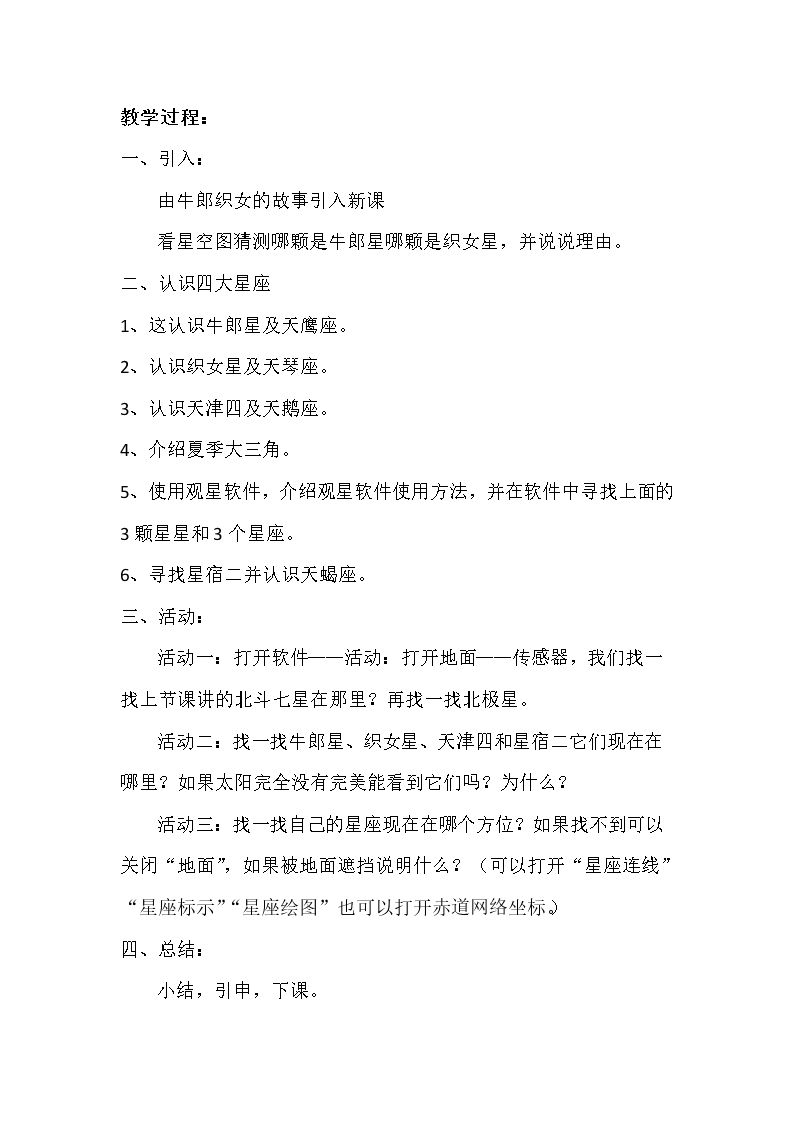 教学过程：

一、引入：

由牛郎织女的故事引入新课

看星空图猜测哪颗是牛郎星哪颗是织女星，并说说理由。

二、认识四大星座

1、这认识牛郎星及天鹰座。

2、认识织女星及天琴座。

3、认识天津四及天鹅座。

4、介绍夏季大三角。

5、使用观星软件，介绍观星软件使用方法，并在软件中寻找上面的3颗星星和3个星座。

6、寻找星宿二并认识天蝎座。

三、活动：

活动一：打开软件——活动：打开地面——传感器，我们找一找上节课讲的北斗七星在那里？再找一找北极星。

活动二：找一找牛郎星、织女星、天津四和星宿二它们现在在哪里？如果太阳完全没有完美能看到它们吗？为什么？

活动三：找一找自己的星座现在在哪个方位？如果找不到可以关闭“地面”，如果被地面遮挡说明什么？（可以打开“星座连线”“星座标示”“星座绘图”也可以打开赤道网络坐标。）

四、总结：

小结，引申，下课。